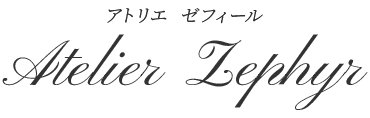 アトリエ　ゼフィール

Atelier Zephyr